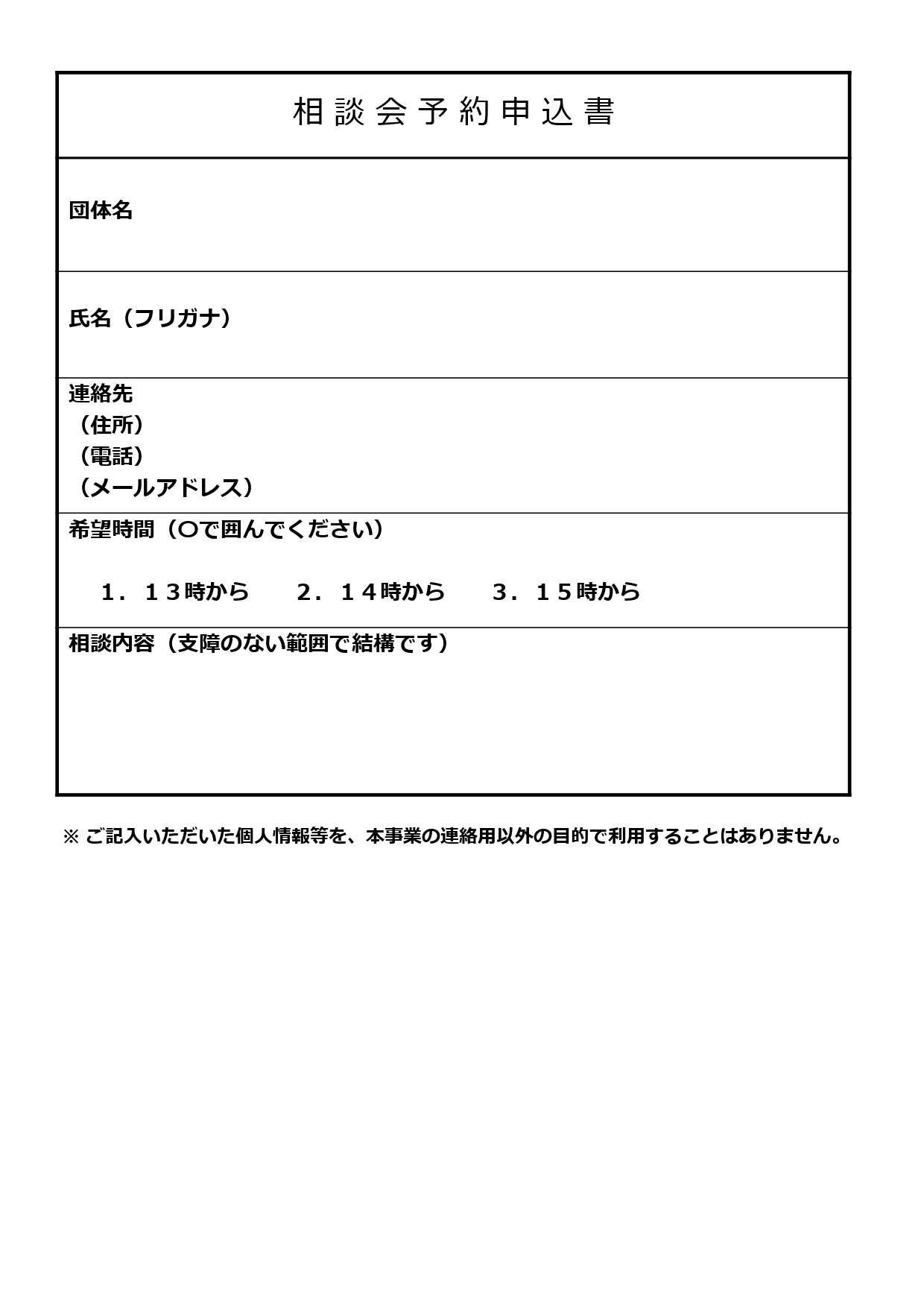 相談会予約申込書

団体名

氏名（フリガナ）

連絡先
（住所）
（電話）
（メールアドレス）

希望時間（○で囲んでください）

１．１３時から　２．１４時から　３．１５時から

相談内容（支障のない範囲で結構です）

※ ご記入いただいた個人情報等を、本事業の連絡用以外の目的で利用することはありません。